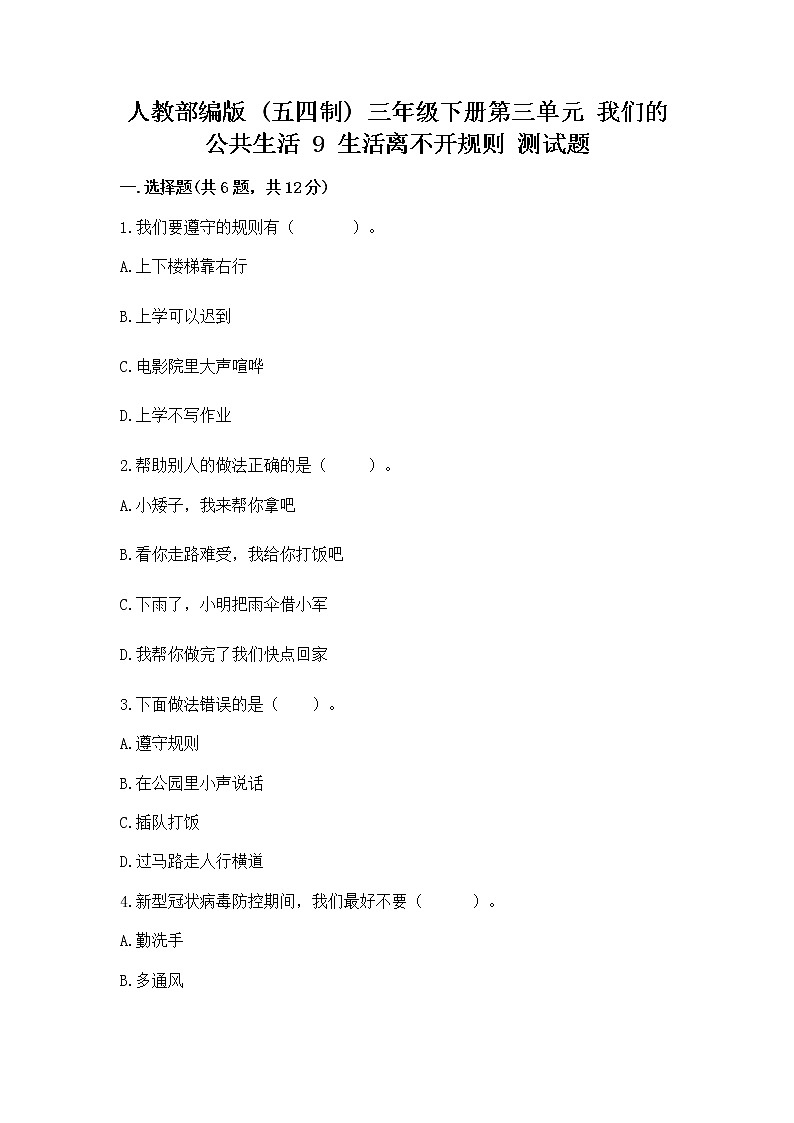 人教部编版（五四制）三年级下册第三单元 我们的公共生活 9 生活离不开规则 测试题

一.选择题(共6题，共12分)

1.我们要遵守的规则有（　　）。

A.上下楼梯靠右行

B.上学可以迟到

C.电影院里大声喧哗

D.上学不写作业

2.帮助别人的做法正确的是（　　）。

A.小矮子，我来帮你拿吧

B.看你走路难受，我给你打饭吧

C.下雨了，小明把雨伞借小军

D.我帮你做完了我们快点回家

3.下面做法错误的是（　　）。

A.遵守规则

B.在公园里小声说话

C.插队打饭

D.过马路走人行横道

4.新型冠状病毒防控期间，我们最好不要（　　）。

A.勤洗手

B.多通风